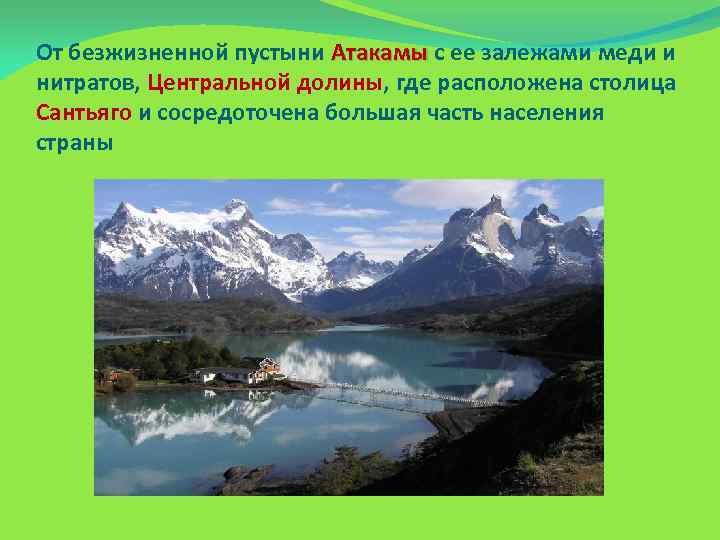 От безжизненной пустыни Атакамы с ее залежами меди и нитратов, Центральной долины, где расположена столица Сантьяго и сосредоточена большая часть населения страны